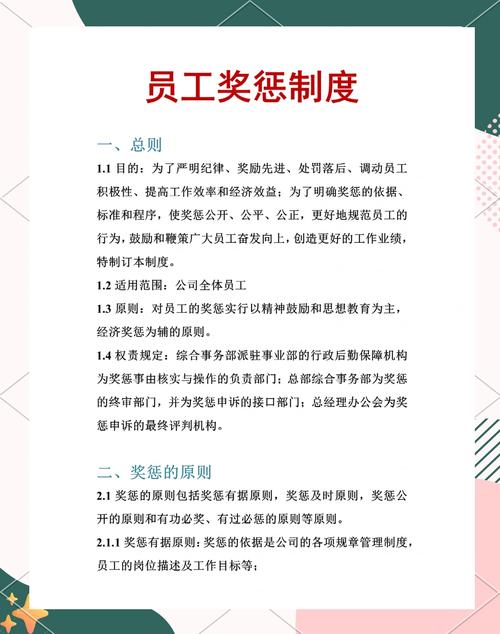 员工奖惩制度

一、总则

1.1 目的：为了严明纪律、奖励先进、处罚落后、调动员工积极性、提高工作效率和经济效益；为了明确奖惩的依据、标准和程序，使奖惩公开、公平、公正，更好地规范员工的行为，鼓励和鞭策广大员工奋发向上，创造更好的工作业绩，特制订本制度。

1.2 适用范围：公司全体员工

1.3 原则：对员工的奖惩实行以精神鼓励和思想教育为主，经济奖惩为辅的原则。

1.4 权责规定：综合事务部派驻事业部的行政后勤保障机构为奖惩事由核实与操作的负责部门；总部综合事务部为奖惩的终审部门，并为奖惩申诉的接口部门；总经理办公会为奖惩申诉的最终评判机构。

二、奖惩的原则

2.1 奖惩的原则包括奖惩有据原则，奖惩及时原则，奖惩公开的原则和有功必奖、有过必惩的原则等原则。

2.1.1 奖惩有据原则：奖惩的依据是公司的各项规章管理制度，员工的岗位描述及工作目标等；